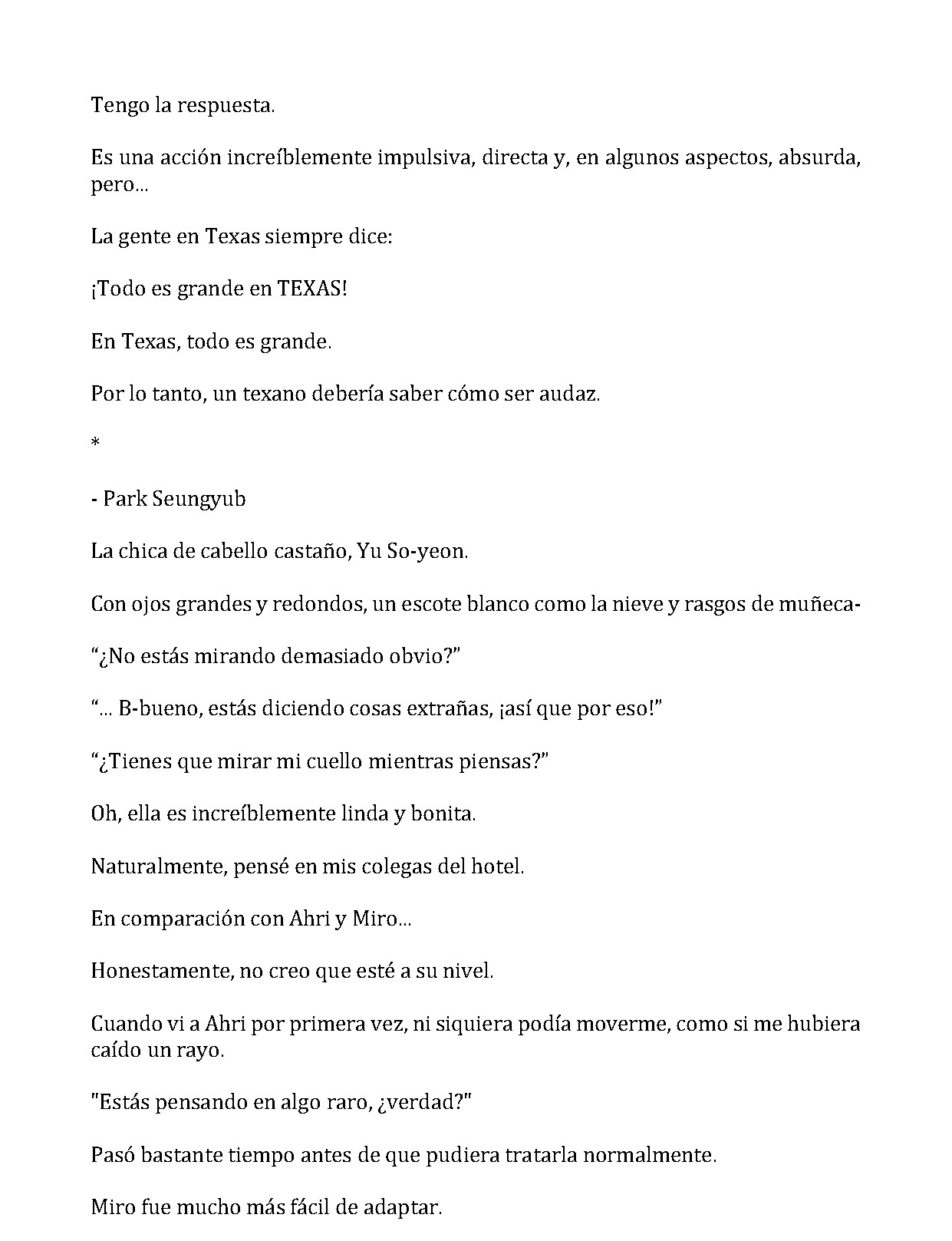 Tengo la respuesta.

Es una acción increíblemente impulsiva, directa y, en algunos aspectos, absurda, pero...

La gente en Texas siempre dice:

¡Todo es grande en TEXAS!

En Texas, todo es grande.

Por lo tanto, un texano debería saber cómo ser audaz.

*

- Park Seungyub

La chica de cabello castaño, Yu So-yeon.

Con ojos grandes y redondos, un escote blanco como la nieve y rasgos de muñeca-

“¿No estás mirando demasiado obvio?”

“... B-bueno, estás diciendo cosas extrañas, ¡así que por eso!”

“¿Tienes que mirar mi cuello mientras piensas?”

Oh, ella es increíblemente linda y bonita.

Naturalmente, pensé en mis colegas del hotel.

En comparación con Ahri y Miro...

Honestamente, no creo que esté a su nivel.

Cuando vi a Ahri por primera vez, ni siquiera podía moverme, como si me hubiera caído un rayo.

"Estás pensando en algo raro, ¿verdad?"

Pasó bastante tiempo antes de que pudiera tratarla normalmente.

Miro fue mucho más fácil de adaptar.